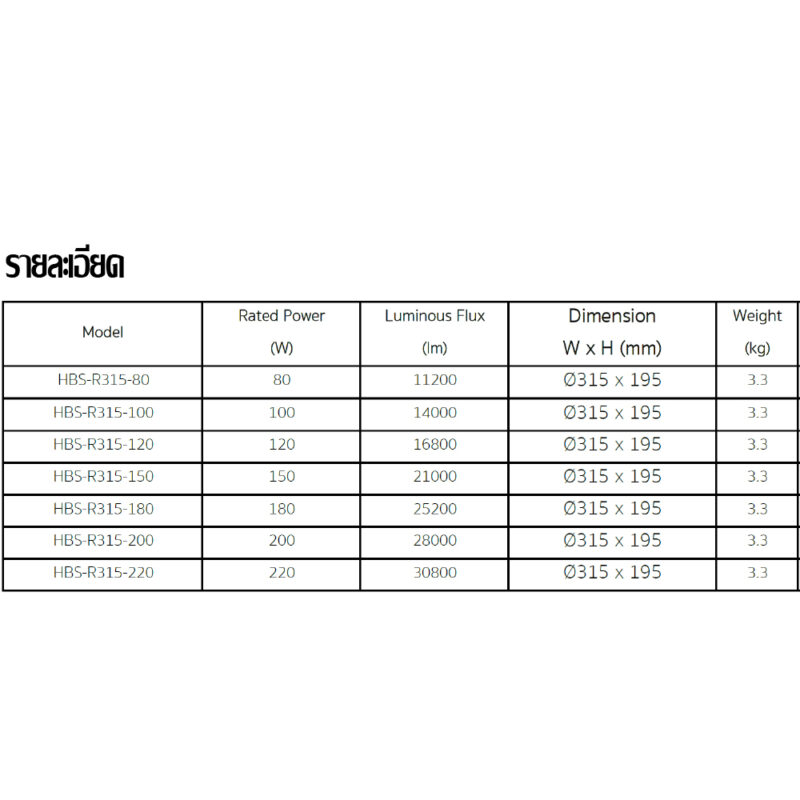 รายละเอียด

| Model | Rated Power (W) | Luminous Flux (lm) | Dimension W x H (mm) | Weight (kg) |
|---|---|---|---|---|
| HBS-R315-80 | 80 | 11200 | Ø315 x 195 | 3.3 |
| HBS-R315-100 | 100 | 14000 | Ø315 x 195 | 3.3 |
| HBS-R315-120 | 120 | 16800 | Ø315 x 195 | 3.3 |
| HBS-R315-150 | 150 | 21000 | Ø315 x 195 | 3.3 |
| HBS-R315-180 | 180 | 25200 | Ø315 x 195 | 3.3 |
| HBS-R315-200 | 200 | 28000 | Ø315 x 195 | 3.3 |
| HBS-R315-220 | 220 | 30800 | Ø315 x 195 | 3.3 |